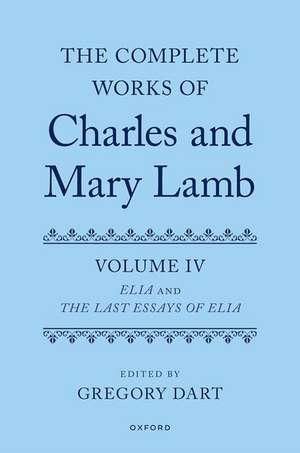 THE COMPLETE WORKS OF

Charles and Mary Lamb

VOLUME IV

ELIA AND THE LAST ESSAYS OF ELIA

EDITED BY
GREGORY DART

OXFORD